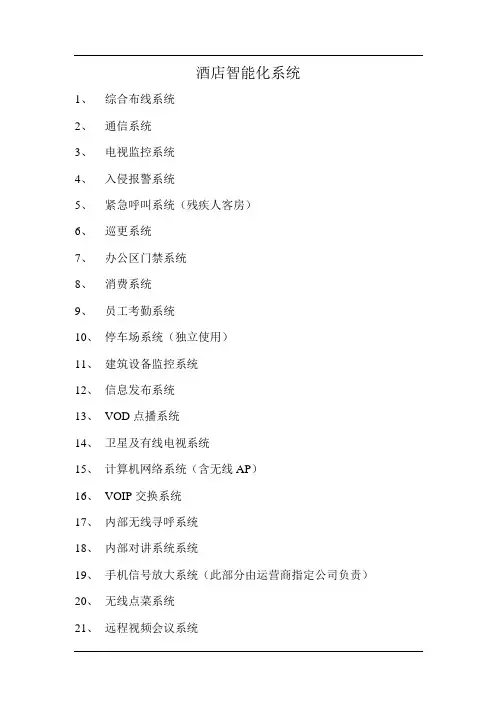 酒店智能化系统

1、 综合布线系统

2、 通信系统

3、 电视监控系统

4、 入侵报警系统

5、 紧急呼叫系统（残疾人客房）

6、 巡更系统

7、 办公区门禁系统

8、 消费系统

9、 员工考勤系统

10、 停车场系统（独立使用）

11、 建筑设备监控系统

12、 信息发布系统

13、 VOD 点播系统

14、 卫星及有线电视系统

15、 计算机网络系统（含无线 AP）

16、 VOIP 交换系统

17、 内部无线寻呼系统

18、 内部对讲系统系统

19、 手机信号放大系统（此部分由运营商指定公司负责）

20、 无线点菜系统

21、 远程视频会议系统